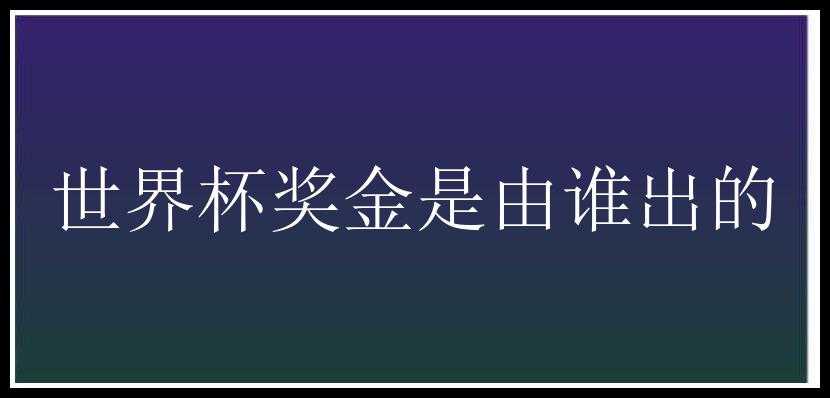 世界杯奖金是由谁出的